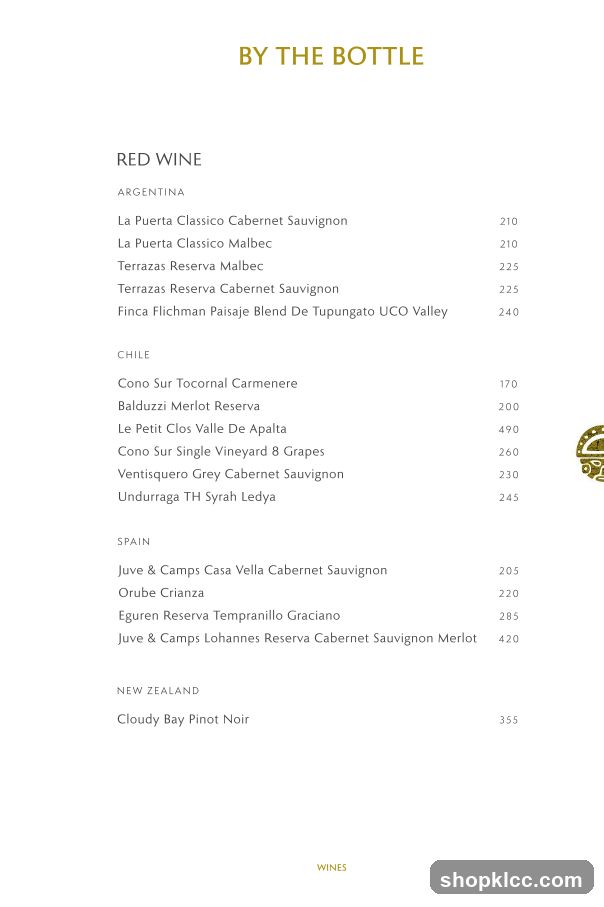 BY THE BOTTLE

RED WINE

ARGENTINA

La Puerta Classico Cabernet Sauvignon 210
La Puerta Classico Malbec 210
Terrazas Reserva Malbec 225
Terrazas Reserva Cabernet Sauvignon 225
Finca Flichman Paisaje Blend De Tupungato UCO Valley 240

CHILE

Cono Sur Tocornal Carmenere 170
Balduzzi Merlot Reserva 200
Le Petit Clos Valle De Apalta 490
Cono Sur Single Vineyard 8 Grapes 260
Ventisquero Grey Cabernet Sauvignon 230
Undurraga TH Syrah Ledya 245

SPAIN

Juve & Camps Casa Vella Cabernet Sauvignon 205
Orube Crianza 220
Eguren Reserva Tempranillo Graciano 285
Juve & Camps Lohannes Reserva Cabernet Sauvignon Merlot 420

NEW ZEALAND

Cloudy Bay Pinot Noir 355

WINES

shopklcc.com